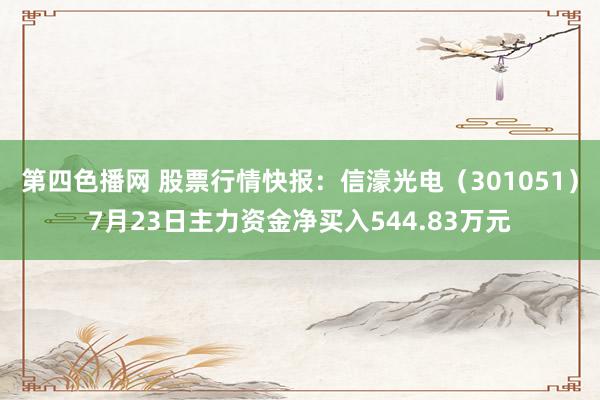 第四色播网 股票行情快报：信濠光电（301051）7月23日主力资金净买入544.83万元